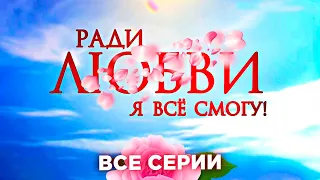 РАДИ ЛЮБВИ Я ВСЁ СМОГУ!

ВСЕ СЕРИИ